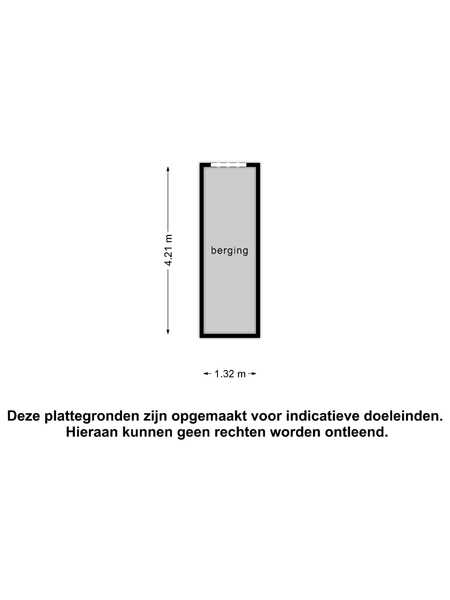 4.21 m

berging

1.32 m

Deze plattegronden zijn opgemaakt voor indicatieve doeleinden.
Hieraan kunnen geen rechten worden ontleend.